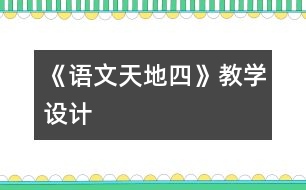 《语文天地四》教学设计